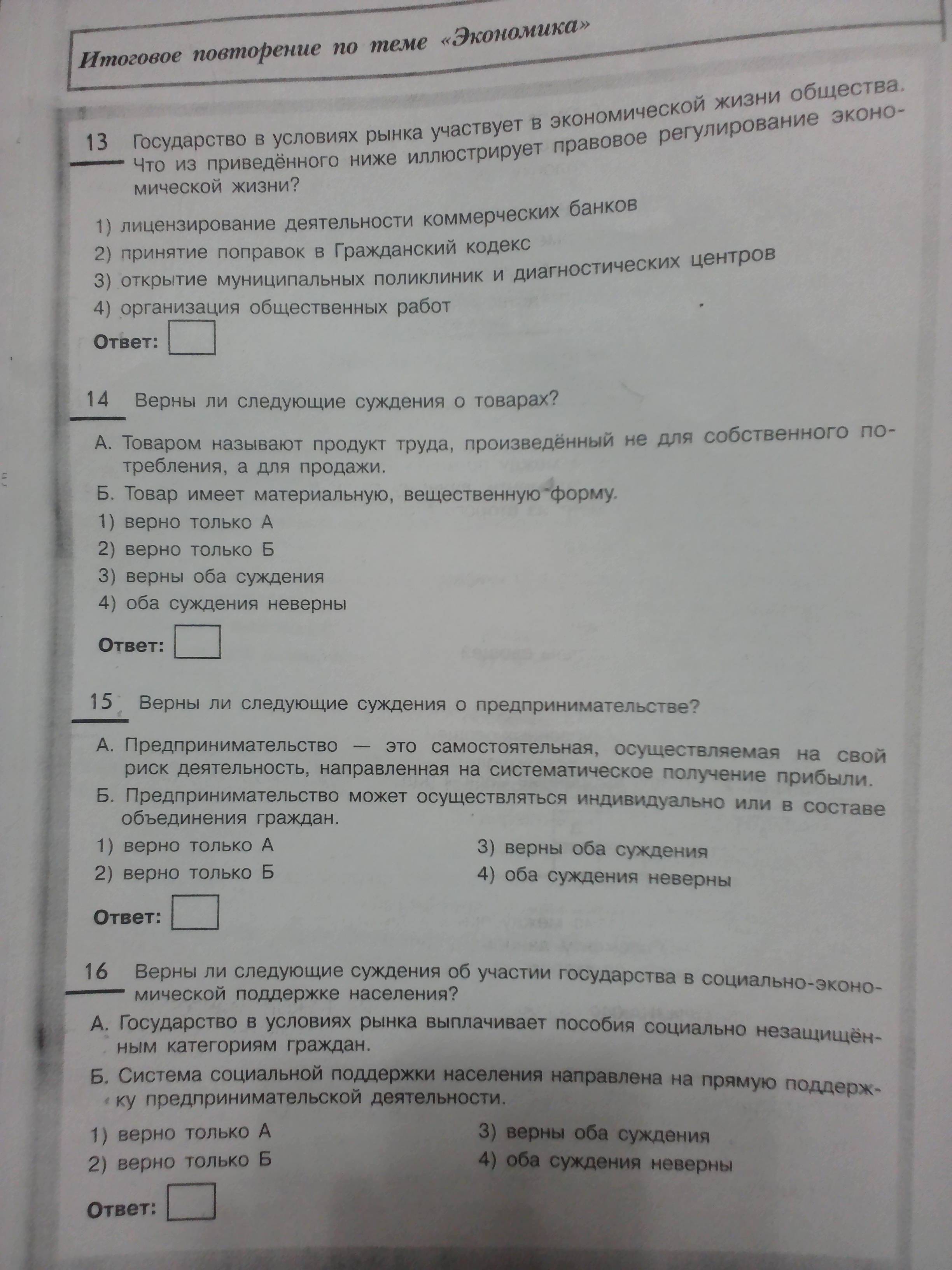 Итоговое повторение по теме «Экономика»

13 Государство в условиях рынка участвует в экономической жизни общества. Что из приведённого ниже иллюстрирует правовое регулирование экономической жизни?

1) лицензирование деятельности коммерческих банков
2) принятие поправок в Гражданский кодекс
3) открытие муниципальных поликлиник и диагностических центров
4) организация общественных работ

Ответ:

14 Верны ли следующие суждения о товарах?

А. Товаром называют продукт труда, произведённый не для собственного потребления, а для продажи.
Б. Товар имеет материальную, вещественную форму.
1) верно только А
2) верно только Б
3) верны оба суждения
4) оба суждения неверны

Ответ:

15 Верны ли следующие суждения о предпринимательстве?

А. Предпринимательство — это самостоятельная, осуществляемая на свой риск деятельность, направленная на систематическое получение прибыли.
Б. Предпринимательство может осуществляться индивидуально или в составе объединения граждан.
1) верно только А
2) верно только Б
3) верны оба суждения
4) оба суждения неверны

Ответ:

16 Верны ли следующие суждения об участии государства в социально-экономической поддержке населения?

А. Государство в условиях рынка выплачивает пособия социально незащищённым категориям граждан.
Б. Система социальной поддержки населения направлена на прямую поддержку предпринимательской деятельности.
1) верно только А
2) верно только Б
3) верны оба суждения
4) оба суждения неверны

Ответ: